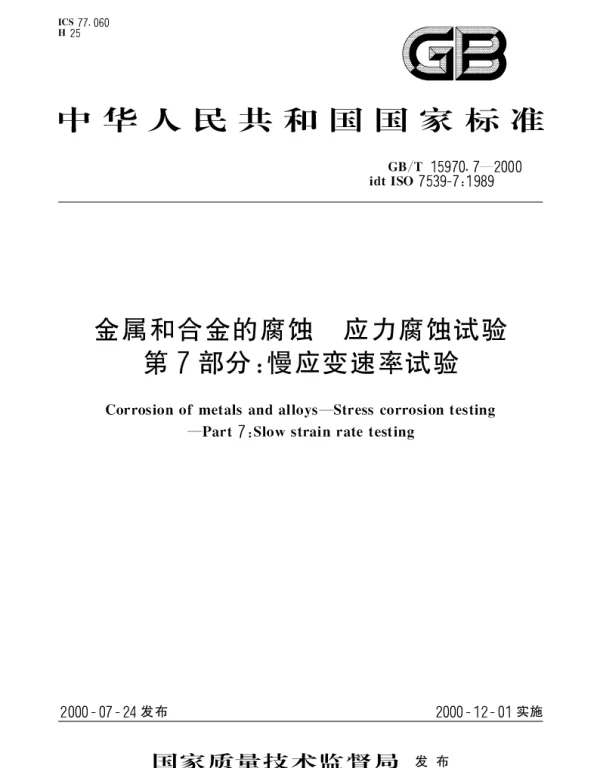 ICS 77.060
H 25

GB

中华人民共和国国家标准

GB/T 15970.7—2000
idt ISO 7539-7:1989

金属和合金的腐蚀　应力腐蚀试验
第7部分:慢应变速率试验

Corrosion of metals and alloys—Stress corrosion testing
—Part 7:Slow strain rate testing

2000-07-24 发布

2000-12-01 实施

国家质量技术监督局 发布